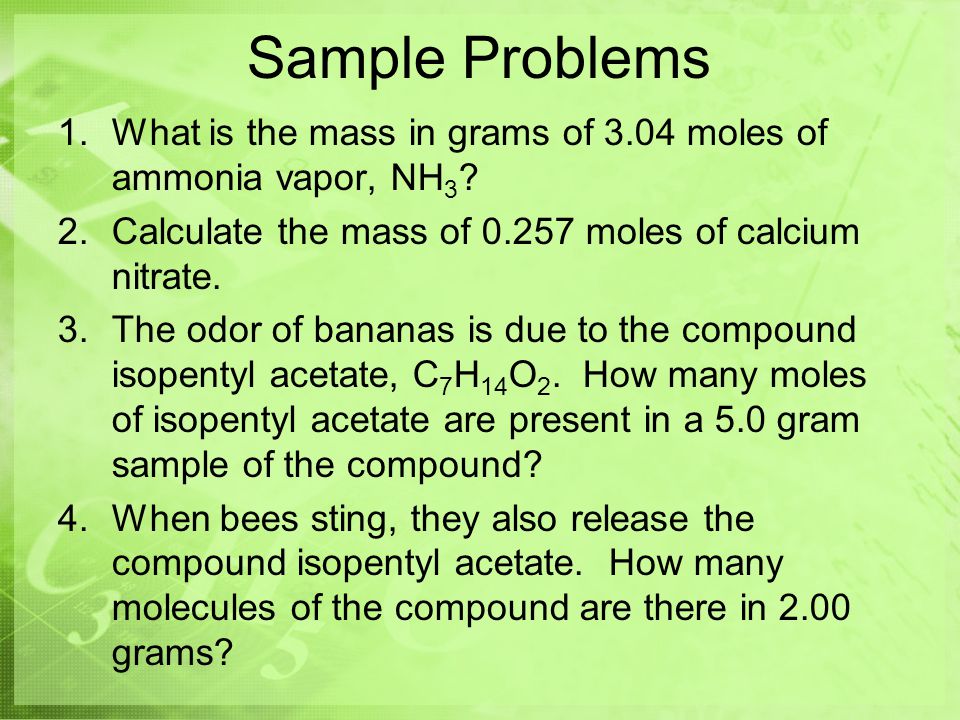 Sample Problems

1. What is the mass in grams of 3.04 moles of ammonia vapor, $NH_3$?
2. Calculate the mass of 0.257 moles of calcium nitrate.
3. The odor of bananas is due to the compound isopentyl acetate, $C_7H_{14}O_2$. How many moles of isopentyl acetate are present in a 5.0 gram sample of the compound?
4. When bees sting, they also release the compound isopentyl acetate. How many molecules of the compound are there in 2.00 grams?